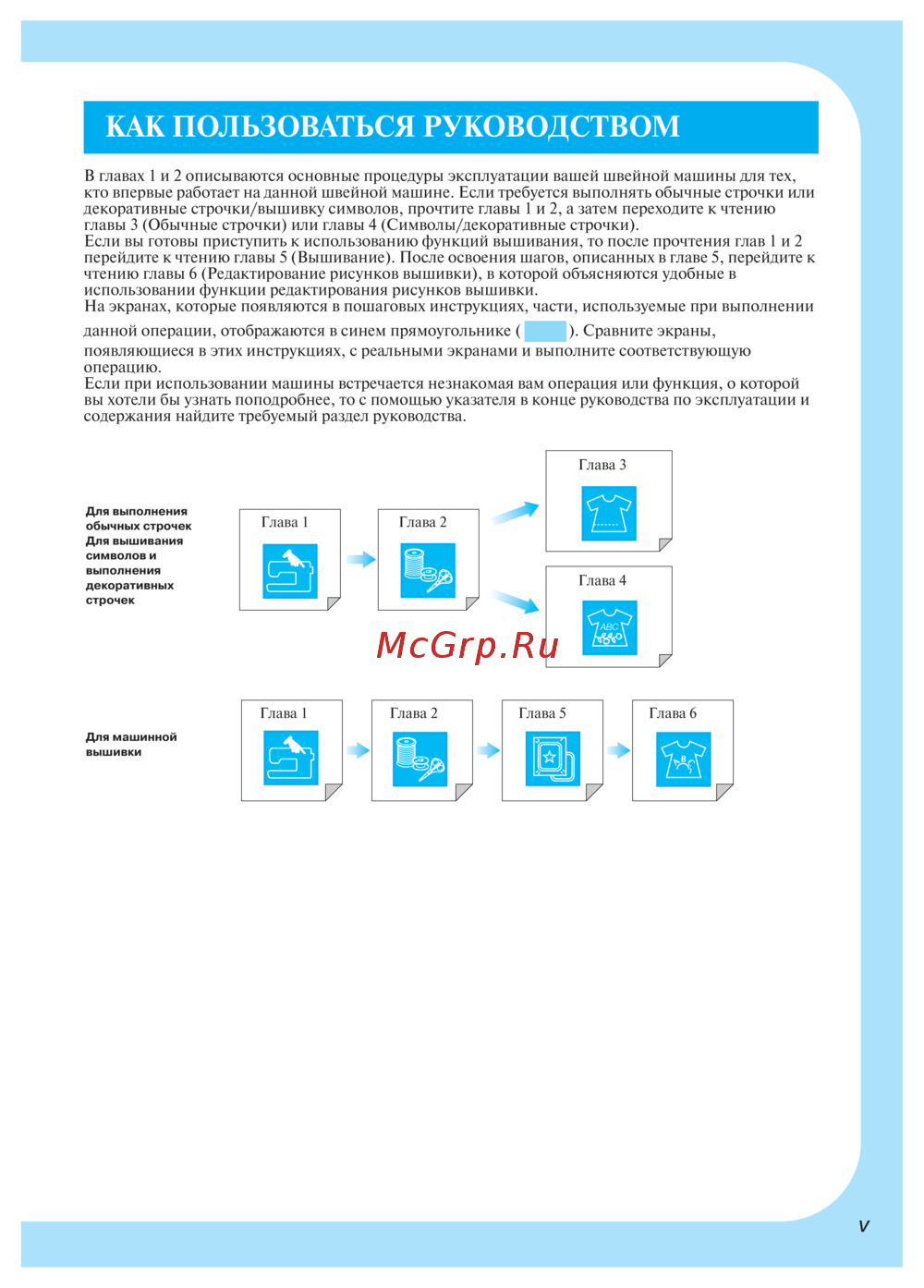 КАК ПОЛЬЗОВАТЬСЯ РУКОВОДСТВОМ

В главах 1 и 2 описываются основные процедуры эксплуатации вашей швейной машины для тех, кто впервые работает на данной швейной машине. Если требуется выполнять обычные строчки или декоративные строчки/вышивку символов, прочтите главы 1 и 2, а затем переходите к чтению главы 3 (Обычные строчки) или главы 4 (Символы/декоративные строчки).
Если вы готовы приступить к использованию функций вышивания, то после прочтения глав 1 и 2 перейдите к чтению главы 5 (Вышивание). После освоения шагов, описанных в главе 5, перейдите к чтению главы 6 (Редактирование рисунков вышивки), в которой объясняются удобные в использовании функции редактирования рисунков вышивки.
На экранах, которые появляются в пошаговых инструкциях, части, используемые при выполнении данной операции, отображаются в синем прямоугольнике ( ). Сравните экраны, появляющиеся в этих инструкциях, с реальными экранами и выполните соответствующую операцию.
Если при использовании машины встречается незнакомая вам операция или функция, о которой вы хотели бы узнать поподробнее, то с помощью указателя в конце руководства по эксплуатации и содержания найдите требуемый раздел руководства.

Для выполнения обычных строчек Для вышивания символов и выполнения декоративных строчек

Глава 1

Глава 2

Глава 3

Глава 4

ABC

McGrp.Ru

Для машинной вышивки

Глава 1

Глава 2

Глава 5

Глава 6

v